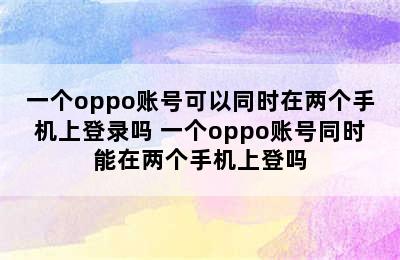 一个oppo账号可以同时在两个手机上登录吗 一个oppo账号同时能在两个手机上登吗